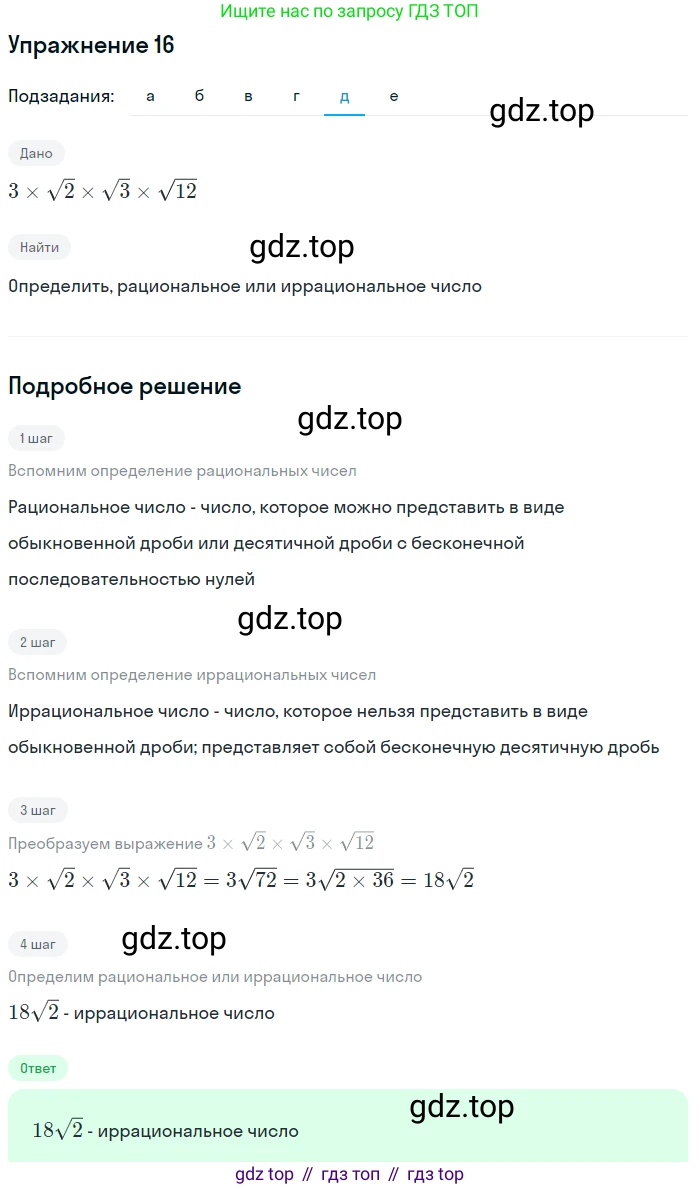 Ищите нас по запросу ГДЗ ТОП

Упражнение 16

Подзадания: а б в г д е

gdz.top

Дано

$3 \times \sqrt{2} \times \sqrt{3} \times \sqrt{12}$

Найти

gdz.top

Определить, рациональное или иррациональное число

Подробное решение

gdz.top

1 шаг

Вспомним определение рациональных чисел

Рациональное число - число, которое можно представить в виде обыкновенной дроби или десятичной дроби с бесконечной последовательностью нулей

gdz.top

2 шаг

Вспомним определение иррациональных чисел

Иррациональное число - число, которое нельзя представить в виде обыкновенной дроби; представляет собой бесконечную десятичную дробь

3 шаг

Преобразуем выражение $3 \times \sqrt{2} \times \sqrt{3} \times \sqrt{12}$

$3 \times \sqrt{2} \times \sqrt{3} \times \sqrt{12} = 3\sqrt{72} = 3\sqrt{2 \times 36} = 18\sqrt{2}$

4 шаг

gdz.top

Определим рациональное или иррациональное число

$18\sqrt{2}$ - иррациональное число

Ответ

gdz.top

$18\sqrt{2}$ - иррациональное число

gdz top // гдз топ // гдз top